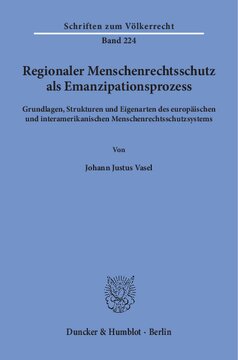 Schriften zum Völkerrecht

Band 224

Regionaler Menschenrechtsschutz als Emanzipationsprozess

Grundlagen, Strukturen und Eigenarten des europäischen und interamerikanischen Menschenrechtsschutzsystems

Von

Johann Justus Vasel

Duncker & Humblot · Berlin